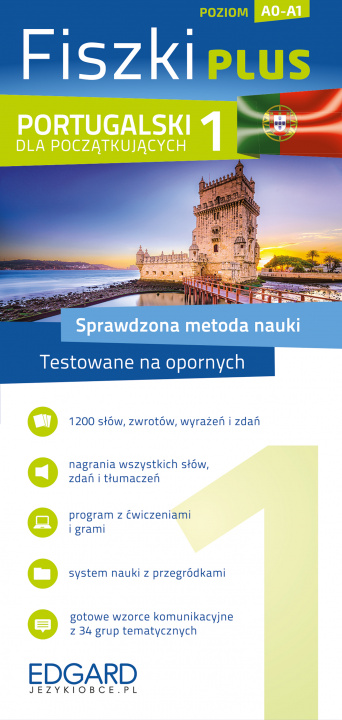 POZIOM A0-A1

Fiszki PLUS

PORTUGALSKI 1
DLA POCZĄTKUJĄCYCH

Sprawdzona metoda nauki

Testowane na opornych

1200 słów, zwrotów, wyrażeń i zdań

nagrania wszystkich słów, zdań i tłumaczeń

program z ćwiczeniami i grami

system nauki z przegródkami

gotowe wzorce komunikacyjne z 34 grup tematycznych

1

EDGARD
JEZYKIOBCE.PL